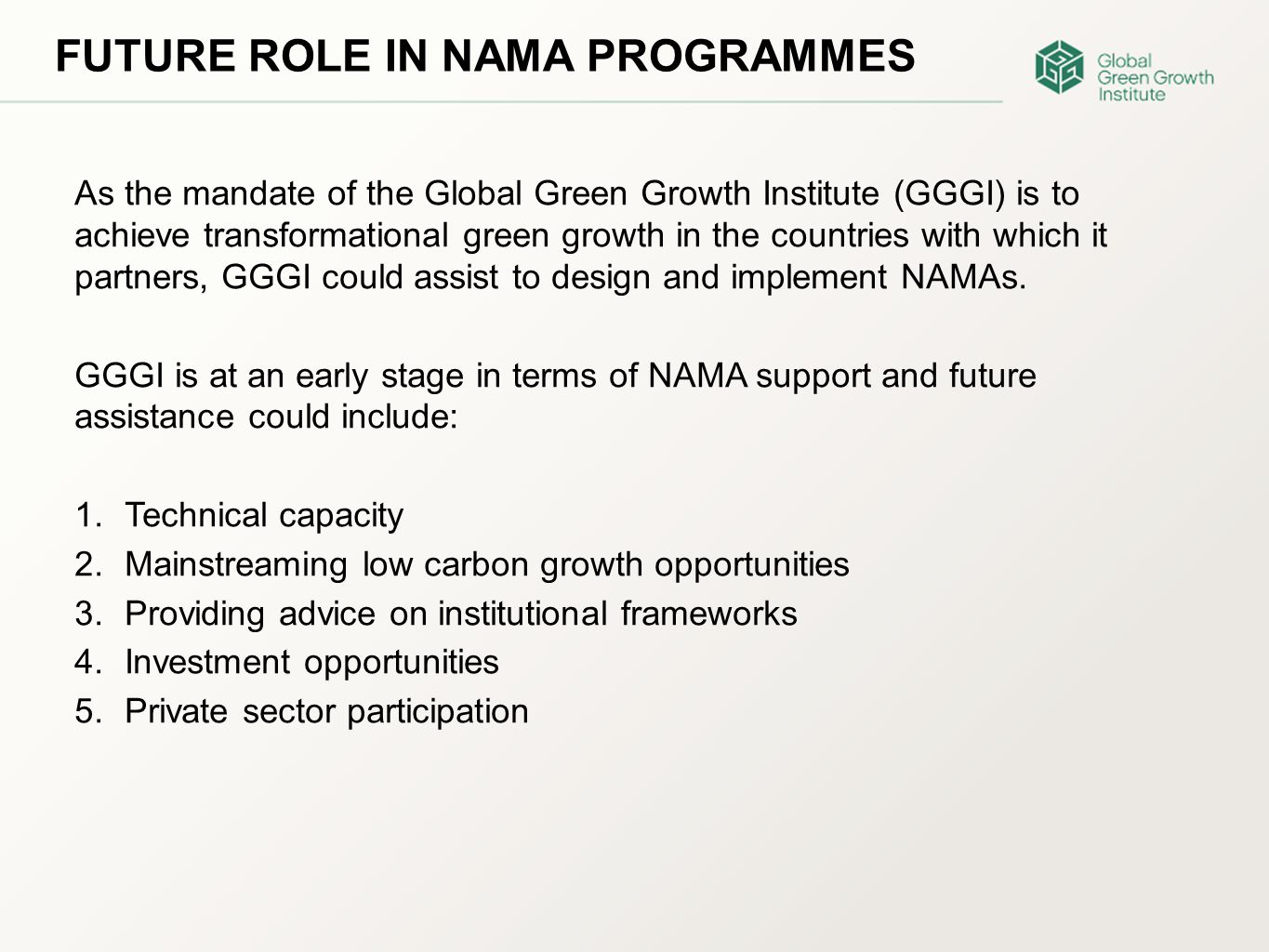 FUTURE ROLE IN NAMA PROGRAMMES

Global Green Growth Institute

As the mandate of the Global Green Growth Institute (GGGI) is to achieve transformational green growth in the countries with which it partners, GGGI could assist to design and implement NAMAs.

GGGI is at an early stage in terms of NAMA support and future assistance could include:

1. Technical capacity
2. Mainstreaming low carbon growth opportunities
3. Providing advice on institutional frameworks
4. Investment opportunities
5. Private sector participation